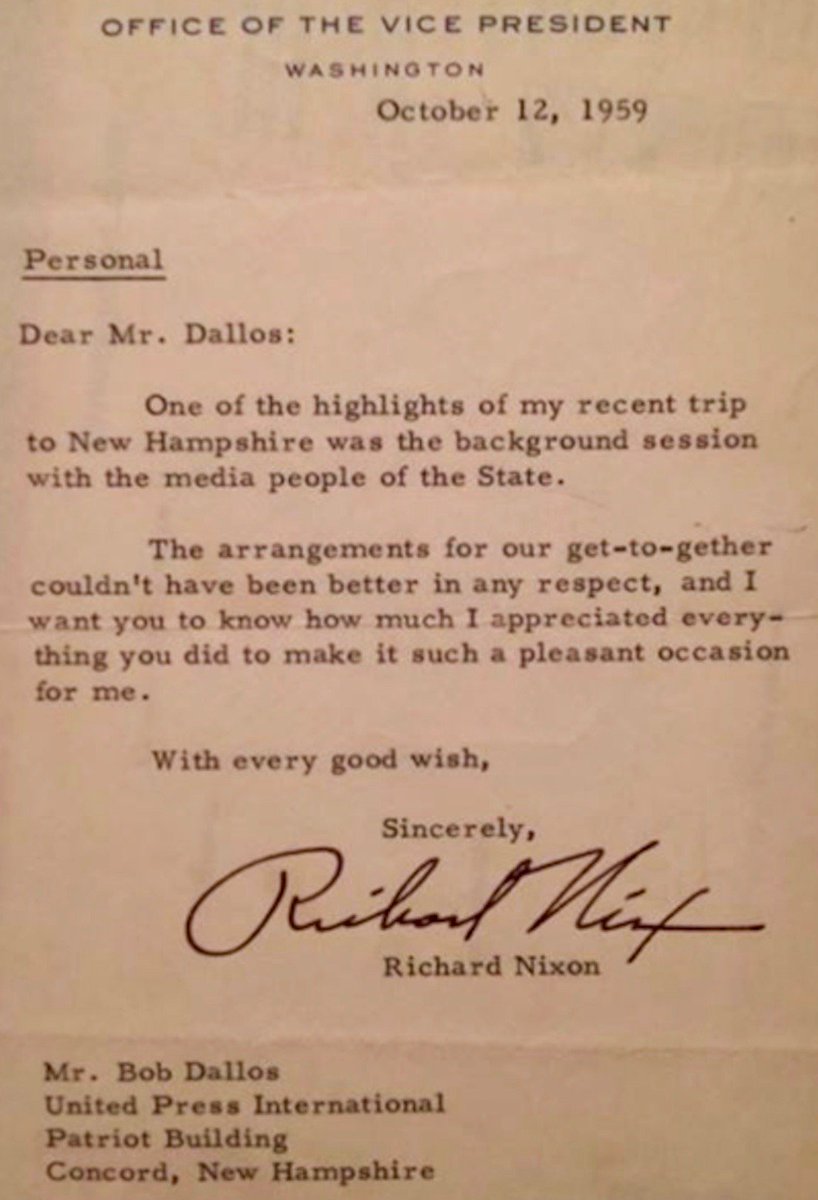 OFFICE OF THE VICE PRESIDENT

WASHINGTON

October 12, 1959

Personal

Dear Mr. Dallos:

One of the highlights of my recent trip to New Hampshire was the background session with the media people of the State.

The arrangements for our get-to-gether couldn't have been better in any respect, and I want you to know how much I appreciated everything you did to make it such a pleasant occasion for me.

With every good wish,

Sincerely,

Richard Nixon

Richard Nixon

Mr. Bob Dallos
United Press International
Patriot Building
Concord, New Hampshire